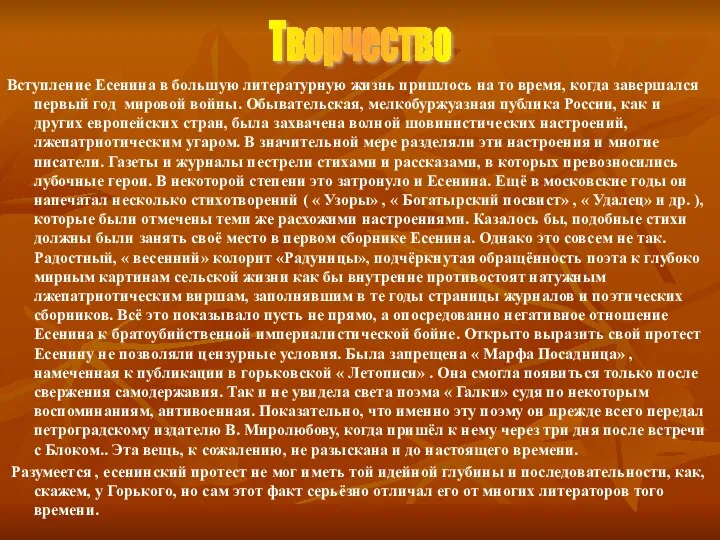 Творчество

Вступление Есенина в большую литературную жизнь пришлось на то время, когда завершался первый год мировой войны. Обывательская, мелкобуржуазная публика России, как и других европейских стран, была захвачена волной шовинистических настроений, лжепатриотическим угаром. В значительной мере разделяли эти настроения и многие писатели. Газеты и журналы пестрели стихами и рассказами, в которых превозносились лубочные герои. В некоторой степени это затронуло и Есенина. Ещё в московские годы он напечатал несколько стихотворений ( « Узоры» , « Богатырский посвист» , « Удалец» и др. ), которые были отмечены теми же расхожими настроениями. Казалось бы, подобные стихи должны были занять своё место в первом сборнике Есенина. Однако это совсем не так. Радостный, « весенний» колорит «Радуницы», подчёркнутая обращённость поэта к глубоко мирным картинам сельской жизни как бы внутренне противостоят натужным лжепатриотическим виршам, заполнявшим в те годы страницы журналов и поэтических сборников. Всё это показывало пусть не прямо, а опосредованно негативное отношение Есенина к братоубийственной империалистической бойне. Открыто выразить свой протест Есенину не позволяли цензурные условия. Была запрещена « Марфа Посадница» , намеченная к публикации в горьковской « Летописи» . Она смогла появиться только после свержения самодержавия. Так и не увидела света поэма « Галки» судя по некоторым воспоминаниям, антивоенная. Показательно, что именно эту поэму он прежде всего передал петроградскому издателю В. Миролюбову, когда пришёл к нему через три дня после встречи с Блоком.. Эта вещь, к сожалению, не разыскана и до настоящего времени.

Разумеется , есенинский протест не мог иметь той идейной глубины и последовательности, как, скажем, у Горького, но сам этот факт серьёзно отличал его от многих литераторов того времени.